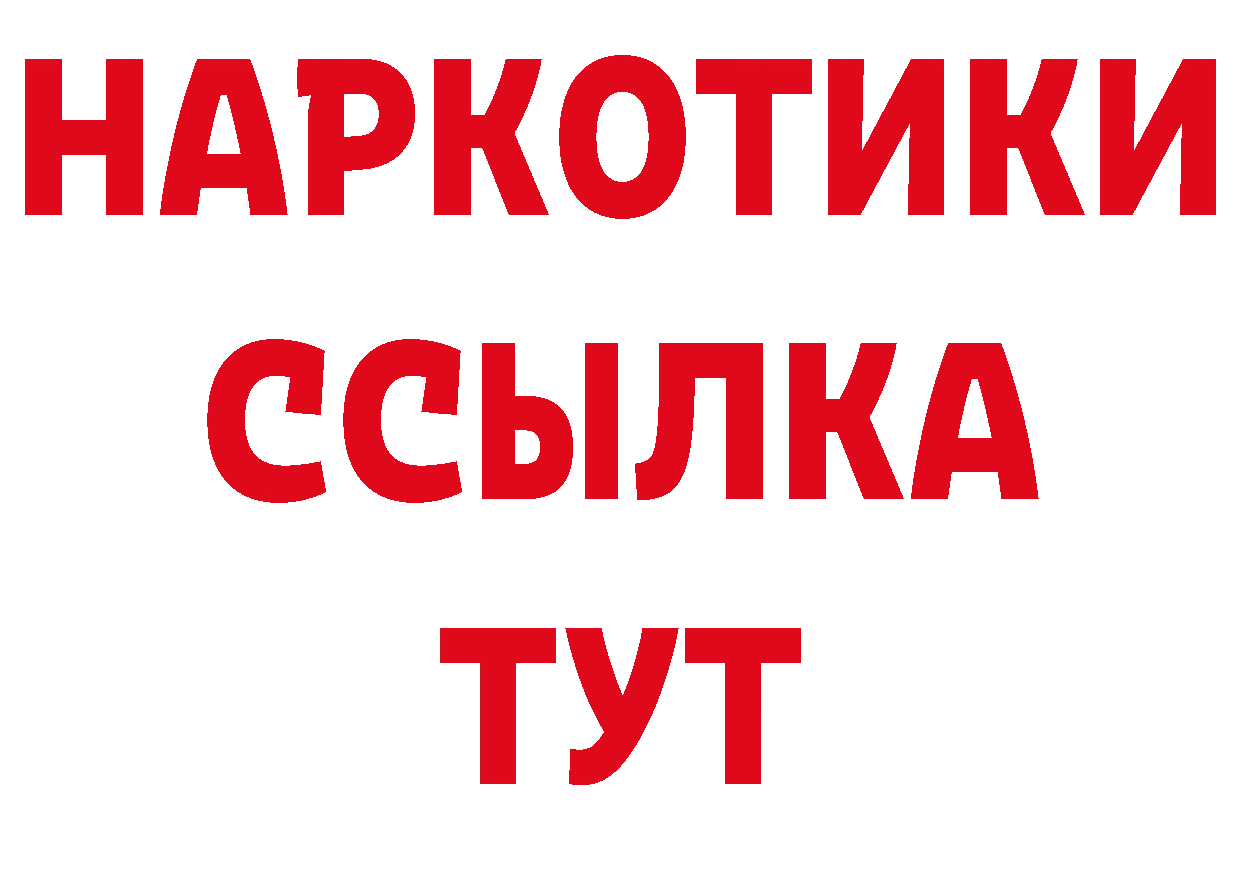 НАРКОТИКИ ССЫЛКА ТУТ